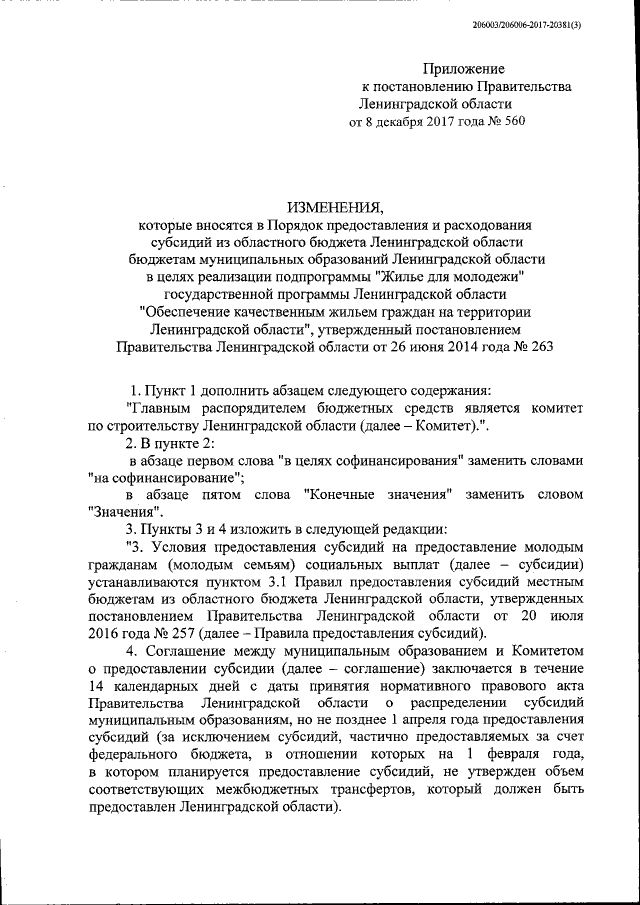 206003/206006-2017-20381(3)

Приложение
к постановлению Правительства
Ленинградской области
от 8 декабря 2017 года № 560

ИЗМЕНЕНИЯ,
которые вносятся в Порядок предоставления и расходования субсидий из областного бюджета Ленинградской области бюджетам муниципальных образований Ленинградской области в целях реализации подпрограммы "Жилье для молодежи" государственной программы Ленинградской области "Обеспечение качественным жильем граждан на территории Ленинградской области", утвержденный постановлением Правительства Ленинградской области от 26 июня 2014 года № 263

1. Пункт 1 дополнить абзацем следующего содержания:

"Главным распорядителем бюджетных средств является комитет по строительству Ленинградской области (далее – Комитет).".

2. В пункте 2:

в абзаце первом слова "в целях софинансирования" заменить словами "на софинансирование";

в абзаце пятом слова "Конечные значения" заменить словом "Значения".

3. Пункты 3 и 4 изложить в следующей редакции:

"3. Условия предоставления субсидий на предоставление молодым гражданам (молодым семьям) социальных выплат (далее – субсидии) устанавливаются пунктом 3.1 Правил предоставления субсидий местным бюджетам из областного бюджета Ленинградской области, утвержденных постановлением Правительства Ленинградской области от 20 июля 2016 года № 257 (далее – Правила предоставления субсидий).

4. Соглашение между муниципальным образованием и Комитетом о предоставлении субсидии (далее – соглашение) заключается в течение 14 календарных дней с даты принятия нормативного правового акта Правительства Ленинградской области о распределении субсидий муниципальным образованиям, но не позднее 1 апреля года предоставления субсидий (за исключением субсидий, частично предоставляемых за счет федерального бюджета, в отношении которых на 1 февраля года, в котором планируется предоставление субсидий, не утвержден объем соответствующих межбюджетных трансфертов, который должен быть предоставлен Ленинградской области).